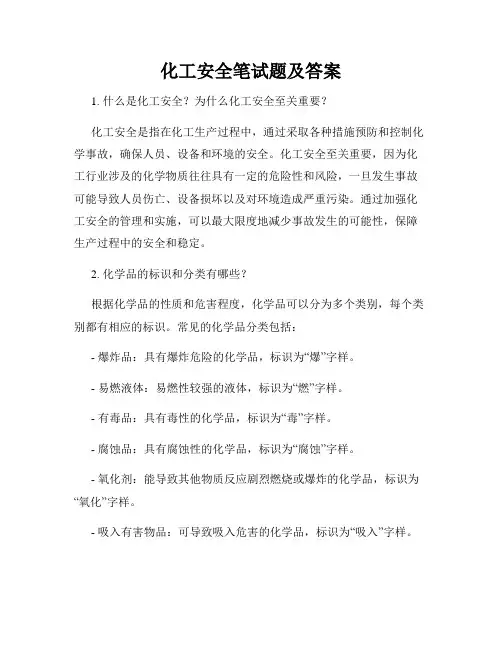 化工安全笔试题及答案

1. 什么是化工安全？为什么化工安全至关重要？

化工安全是指在化工生产过程中，通过采取各种措施预防和控制化学事故，确保人员、设备和环境的安全。化工安全至关重要，因为化工行业涉及的化学物质往往具有一定的危险性和风险，一旦发生事故可能导致人员伤亡、设备损坏以及对环境造成严重污染。通过加强化工安全的管理和实施，可以最大限度地减少事故发生的可能性，保障生产过程中的安全和稳定。

2. 化学品的标识和分类有哪些？

根据化学品的性质和危害程度，化学品可以分为多个类别，每个类别都有相应的标识。常见的化学品分类包括：

- 爆炸品：具有爆炸危险的化学品，标识为“爆”字样。

- 易燃液体：易燃性较强的液体，标识为“燃”字样。

- 有毒品：具有毒性的化学品，标识为“毒”字样。

- 腐蚀品：具有腐蚀性的化学品，标识为“腐蚀”字样。

- 氧化剂：能导致其他物质反应剧烈燃烧或爆炸的化学品，标识为“氧化”字样。

- 吸入有害物品：可导致吸入危害的化学品，标识为“吸入”字样。